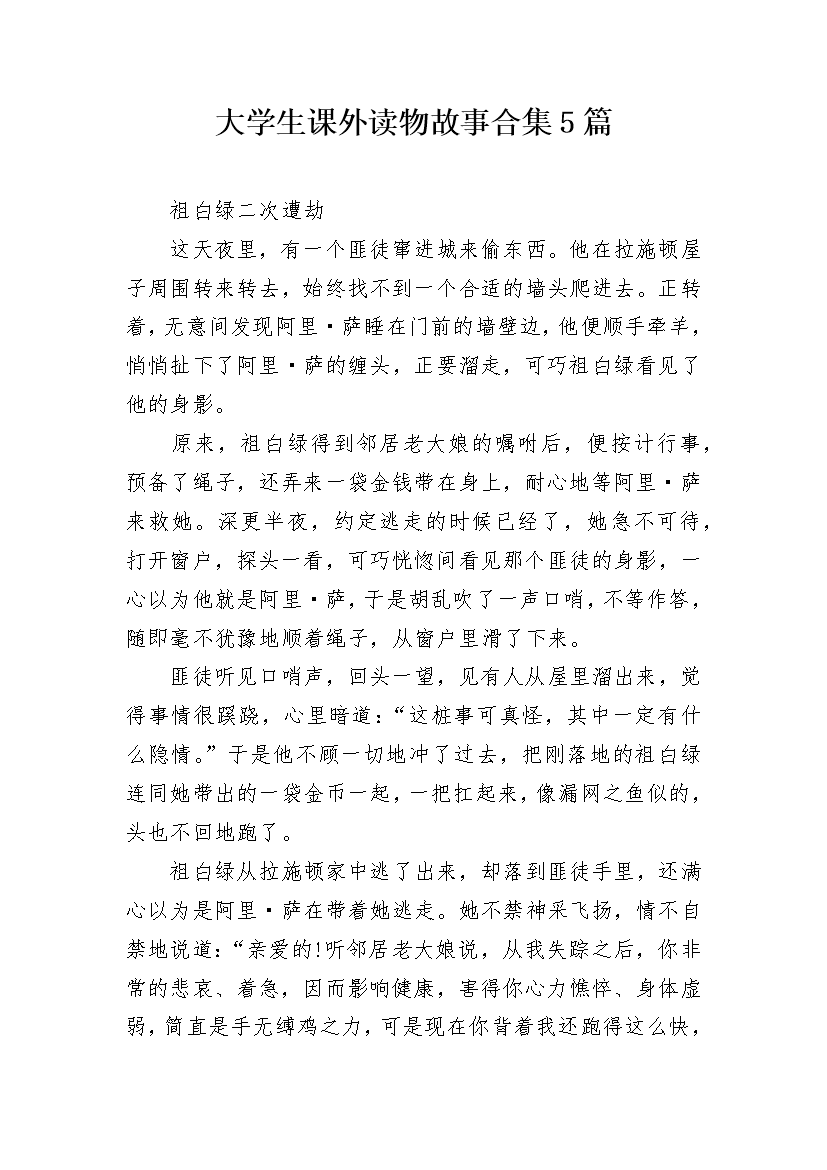 大学生课外读物故事合集5篇

祖白绿二次遭劫

这天夜里，有一个匪徒窜进城来偷东西。他在拉施顿屋子周围转来转去，始终找不到一个合适的墙头爬进去。正转着，无意间发现阿里·萨睡在门前的墙壁边，他便顺手牵羊，悄悄扯下了阿里·萨的缠头，正要溜走，可巧祖白绿看见了他的身影。

原来，祖白绿得到邻居老大娘的嘱咐后，便按计行事，预备了绳子，还弄来一袋金钱带在身上，耐心地等阿里·萨来救她。深更半夜，约定逃走的时候已经了，她急不可待，打开窗户，探头一看，可巧恍惚间看见那个匪徒的身影，一心以为他就是阿里·萨，于是胡乱吹了一声口哨，不等作答，随即毫不犹豫地顺着绳子，从窗户里滑了下来。

匪徒听见口哨声，回头一望，见有人从屋里溜出来，觉得事情很蹊跷，心里暗道：“这桩事可真怪，其中一定有什么隐情。”于是他不顾一切地冲了过去，把刚落地的祖白绿连同她带出的一袋金币一起，一把扛起来，像漏网之鱼似的，头也不回地跑了。

祖白绿从拉施顿家中逃了出来，却落到匪徒手里，还满心以为是阿里·萨在带着她逃走。她不禁神采飞扬，情不自禁地说道：“亲爱的!听邻居老大娘说，从我失踪之后，你非常的悲哀、着急，因而影响健康，害得你心力憔悴、身体虚弱，简直是手无缚鸡之力，可是现在你背着我还跑得这么快，